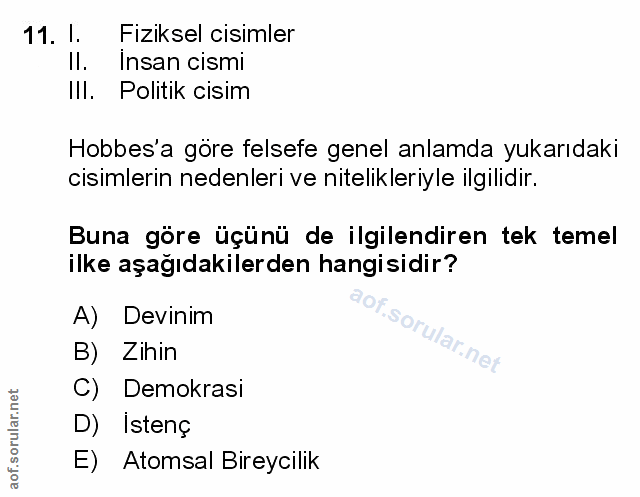 11. I. Fiziksel cisimler
II. İnsan cismi
III. Politik cisim

Hobbes'a göre felsefe genel anlamda yukarıdaki cisimlerin nedenleri ve nitelikleriyle ilgilidir.

Buna göre üçünü de ilgilendiren tek temel ilke aşağıdakilerden hangisidir?

A) Devinim
B) Zihin
C) Demokrasi
D) İstenç
E) Atomsal Bireycilik

aof.sorular.net